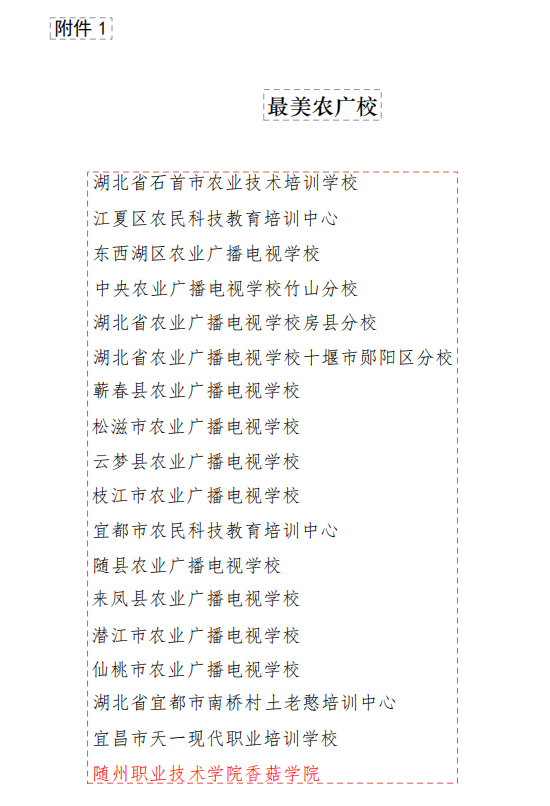 附件 1

最美农广校

湖北省石首市农业技术培训学校

江夏区农民科技教育培训中心

东西湖区农业广播电视学校

中央农业广播电视学校竹山分校

湖北省农业广播电视学校房县分校

湖北省农业广播电视学校十堰市郧阳区分校

蕲春县农业广播电视学校

松滋市农业广播电视学校

云梦县农业广播电视学校

枝江市农业广播电视学校

宜都市农民科技教育培训中心

随县农业广播电视学校

来凤县农业广播电视学校

潜江市农业广播电视学校

仙桃市农业广播电视学校

湖北省宜都市南桥村土老憨培训中心

宜昌市天一现代职业培训学校

随州职业技术学院香菇学院